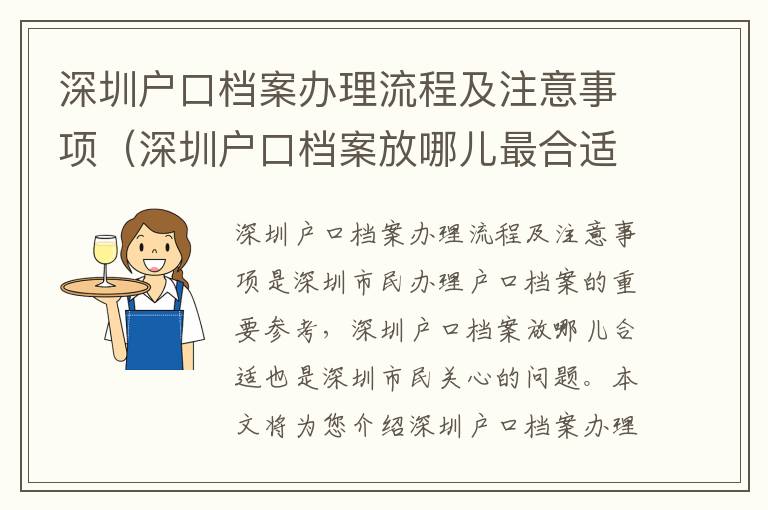 深圳户口档案办理流程及注意事项（深圳户口档案放哪儿最合适

深圳户口档案办理流程及注意事项是深圳市民办理户口档案的重要参考，深圳户口档案放哪儿合适也是深圳市民关心的问题。本文将为您介绍深圳户口档案办理